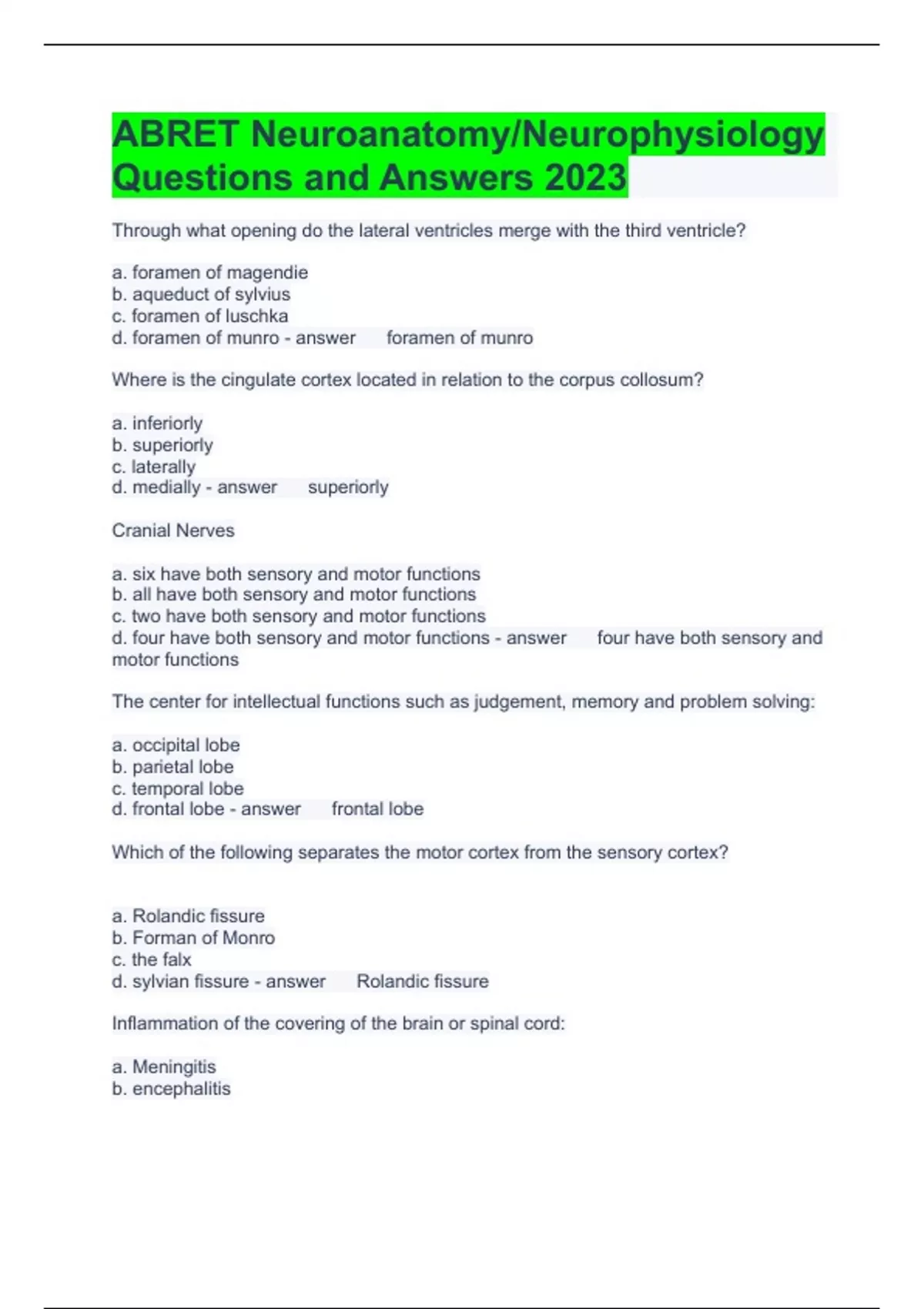 ABRET Neuroanatomy/Neurophysiology Questions and Answers 2023

Through what opening do the lateral ventricles merge with the third ventricle?

a. foramen of magendie
b. aqueduct of sylvius
c. foramen of luschka
d. foramen of munro - answer foramen of munro

Where is the cingulate cortex located in relation to the corpus collosum?

a. inferiorly
b. superiorly
c. laterally
d. medially - answer superiorly

Cranial Nerves

a. six have both sensory and motor functions
b. all have both sensory and motor functions
c. two have both sensory and motor functions
d. four have both sensory and motor functions - answer four have both sensory and motor functions

The center for intellectual functions such as judgement, memory and problem solving:

a. occipital lobe
b. parietal lobe
c. temporal lobe
d. frontal lobe - answer frontal lobe

Which of the following separates the motor cortex from the sensory cortex?

a. Rolandic fissure
b. Forman of Monro
c. the falx
d. sylvian fissure - answer Rolandic fissure

Inflammation of the covering of the brain or spinal cord:

a. Meningitis
b. encephalitis